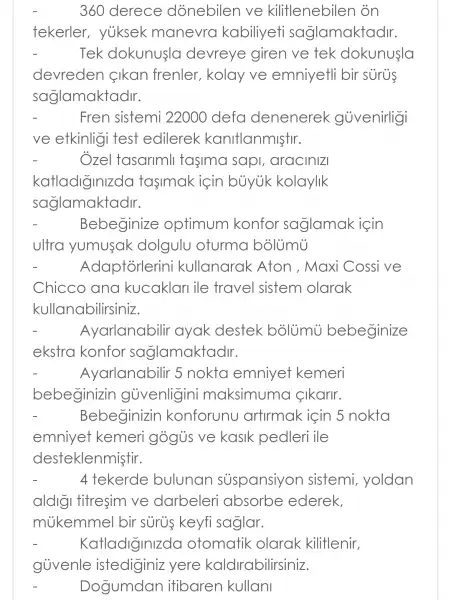 - 360 derece dönebilen ve kilitlenebilen ön tekerler, yüksek manevra kabiliyeti sağlamaktadır.
- Tek dokunuşla devreye giren ve tek dokunuşla devreden çıkan frenler, kolay ve emniyetli bir sürüş sağlamaktadır.
- Fren sistemi 22000 defa denenerek güvenirliği ve etkinliği test edilerek kanıtlanmıştır.
- Özel tasarımlı taşıma sapı, aracınızı katladığınızda taşımak için büyük kolaylık sağlamaktadır.
- Bebeğinize optimum konfor sağlamak için ultra yumuşak dolgulu oturma bölümü
- Adaptörlerini kullanarak Aton , Maxi Cossi ve Chicco ana kucakları ile travel sistem olarak kullanabilirsiniz.
- Ayarlanabilir ayak destek bölümü bebeğinize ekstra konfor sağlamaktadır.
- Ayarlanabilir 5 nokta emniyet kemeri bebeğinizin güvenliğini maksimuma çıkarır.
- Bebeğinizin konforunu artırmak için 5 nokta emniyet kemeri göğüs ve kasık pedleri ile desteklenmiştir.
- 4 tekerde bulunan süspansiyon sistemi, yoldan aldığı titreşim ve darbeleri absorbe ederek, mükemmel bir sürüş keyfi sağlar.
- Katladığınızda otomatik olarak kilitlenir, güvenle istediğiniz yere kaldırabilirsiniz.
- Doğumdan itibaren kullanı